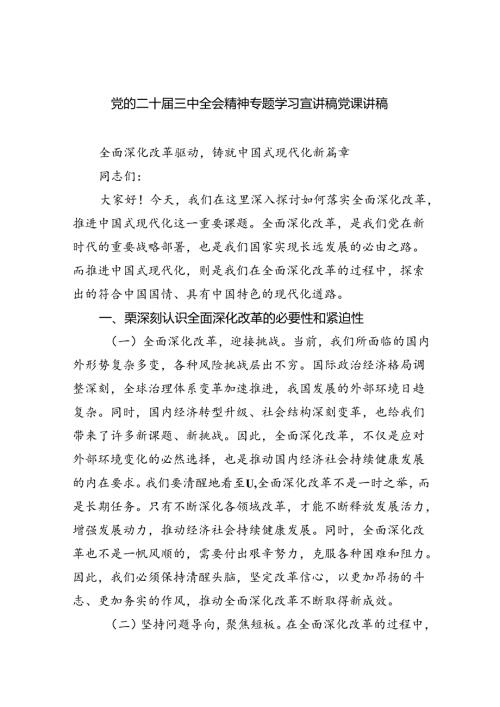 党的二十届三中全会精神专题学习宣讲稿党课讲稿

全面深化改革驱动，铸就中国式现代化新篇章

同志们：

大家好！今天，我们在这里深入探讨如何落实全面深化改革，推进中国式现代化这一重要课题。全面深化改革，是我们党在新时代的重要战略部署，也是我们国家实现长远发展的必由之路。而推进中国式现代化，则是我们在全面深化改革的过程中，探索出的符合中国国情、具有中国特色的现代化道路。

一、栗深刻认识全面深化改革的必要性和紧迫性

（一）全面深化改革，迎接挑战。当前，我们所面临的国内外形势复杂多变，各种风险挑战层出不穷。国际政治经济格局调整深刻，全球治理体系变革加速推进，我国发展的外部环境日趋复杂。同时，国内经济转型升级、社会结构深刻变革，也给我们带来了许多新课题、新挑战。因此，全面深化改革，不仅是应对外部环境变化的必然选择，也是推动国内经济社会持续健康发展的内在要求。我们要清醒地看至U,全面深化改革不是一时之举，而是长期任务。只有不断深化各领域改革，才能不断释放发展活力，增强发展动力，推动经济社会持续健康发展。同时，全面深化改革也不是一帆风顺的，需要付出艰辛努力，克服各种困难和阻力。因此，我们必须保持清醒头脑，坚定改革信心，以更加昂扬的斗志、更加务实的作风，推动全面深化改革不断取得新成效。

（二）坚持问题导向，聚焦短板。在全面深化改革的过程中，